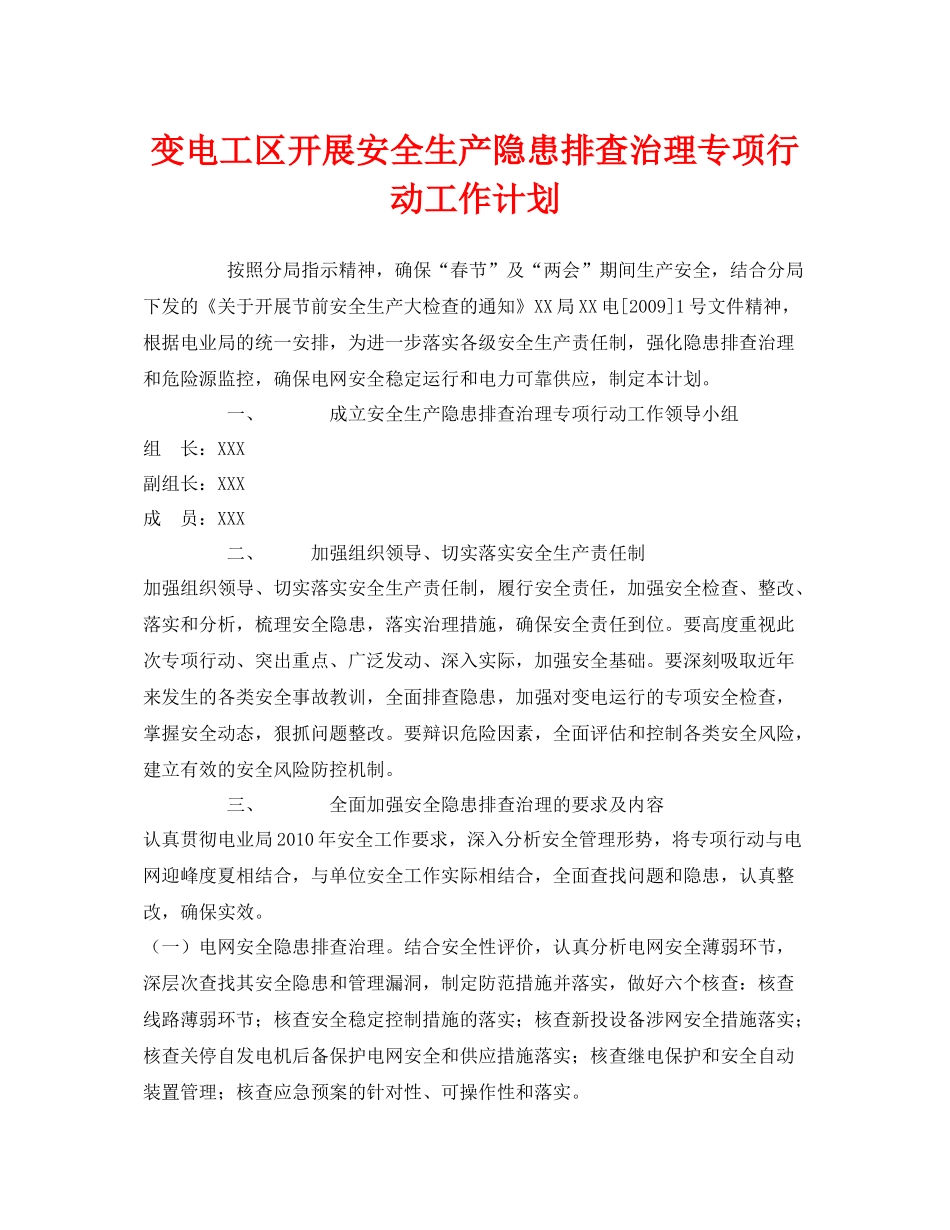 变电工区开展安全生产隐患排查治理专项行动工作计划

按照分局指示精神，确保“春节”及“两会”期间生产安全，结合分局下发的《关于开展节前安全生产大检查的通知》XX局XX电[2009]1号文件精神，根据电业局的统一安排，为进一步落实各级安全生产责任制，强化隐患排查治理和危险源监控，确保电网安全稳定运行和电力可靠供应，制定本计划。

一、　成立安全生产隐患排查治理专项行动工作领导小组

组　长：XXX

副组长：XXX

成　员：XXX

二、　加强组织领导、切实落实安全生产责任制

加强组织领导、切实落实安全生产责任制，履行安全责任，加强安全检查、整改、落实和分析，梳理安全隐患，落实治理措施，确保安全责任到位。要高度重视此次专项行动、突出重点、广泛发动、深入实际，加强安全基础。要深刻吸取近年来发生的各类安全事故教训，全面排查隐患，加强对变电运行的专项安全检查，掌握安全动态，狠抓问题整改。要辩识危险因素，全面评估和控制各类安全风险，建立有效的安全风险防控机制。

三、　全面加强安全隐患排查治理的要求及内容

认真贯彻电业局2010年安全工作要求，深入分析安全管理形势，将专项行动与电网迎峰度夏相结合，与单位安全工作实际相结合，全面查找问题和隐患，认真整改，确保实效。

（一）电网安全隐患排查治理。结合安全性评价，认真分析电网安全薄弱环节，深层次查找其安全隐患和管理漏洞，制定防范措施并落实，做好六个核查：核查线路薄弱环节；核查安全稳定控制措施的落实；核查新投设备涉网安全措施落实；核查关停自发电机后备保护电网安全和供应措施落实；核查继电保护和安全自动装置管理；核查应急预案的针对性、可操作性和落实。